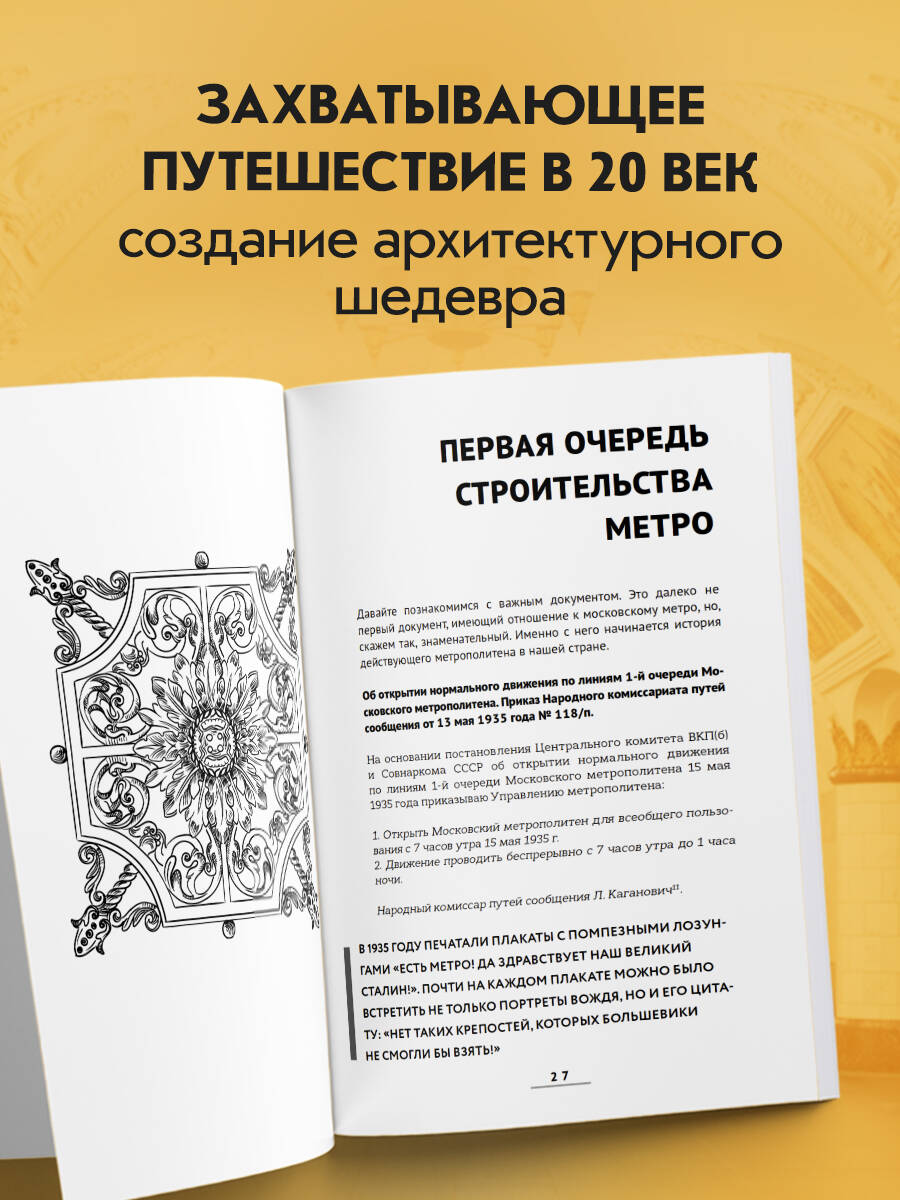 ЗАХВАТЫВАЮЩЕЕ ПУТЕШЕСТВИЕ В 20 ВЕК

создание архитектурного шедевра

ПЕРВАЯ ОЧЕРЕДЬ СТРОИТЕЛЬСТВА МЕТРО

Давайте познакомимся с важным документом. Это далеко не первый документ, имеющий отношение к московскому метро, но, скажем так, знаменательный. Именно с него начинается история действующего метрополитена в нашей стране.

Об открытии нормального движения по линиям 1-й очереди Московского метрополитена. Приказ Народного комиссариата путей сообщения от 13 мая 1935 года № 118/п.

На основании постановления Центрального комитета ВКП(б) и Совнаркома СССР об открытии нормального движения по линиям 1-й очереди Московского метрополитена 15 мая 1935 года приказываю Управлению метрополитена:

1. Открыть Московский метрополитен для всеобщего пользования с 7 часов утра 15 мая 1935 г.
2. Движение проводить беспрерывно с 7 часов утра до 1 часа ночи.

Народный комиссар путей сообщения Л. Каганович$^{11}$.

В 1935 ГОДУ ПЕЧАТАЛИ ПЛАКАТЫ С ПОМПЕЗНЫМИ ЛОЗУНГАМИ «ЕСТЬ МЕТРО! ДА ЗДРАВСТВУЕТ НАШ ВЕЛИКИЙ СТАЛИН!». ПОЧТИ НА КАЖДОМ ПЛАКАТЕ МОЖНО БЫЛО ВСТРЕТИТЬ НЕ ТОЛЬКО ПОРТРЕТЫ ВОЖДЯ, НО И ЕГО ЦИТАТУ: «НЕТ ТАКИХ КРЕПОСТЕЙ, КОТОРЫХ БОЛЬШЕВИКИ НЕ СМОГЛИ БЫ ВЗЯТЬ!»

27